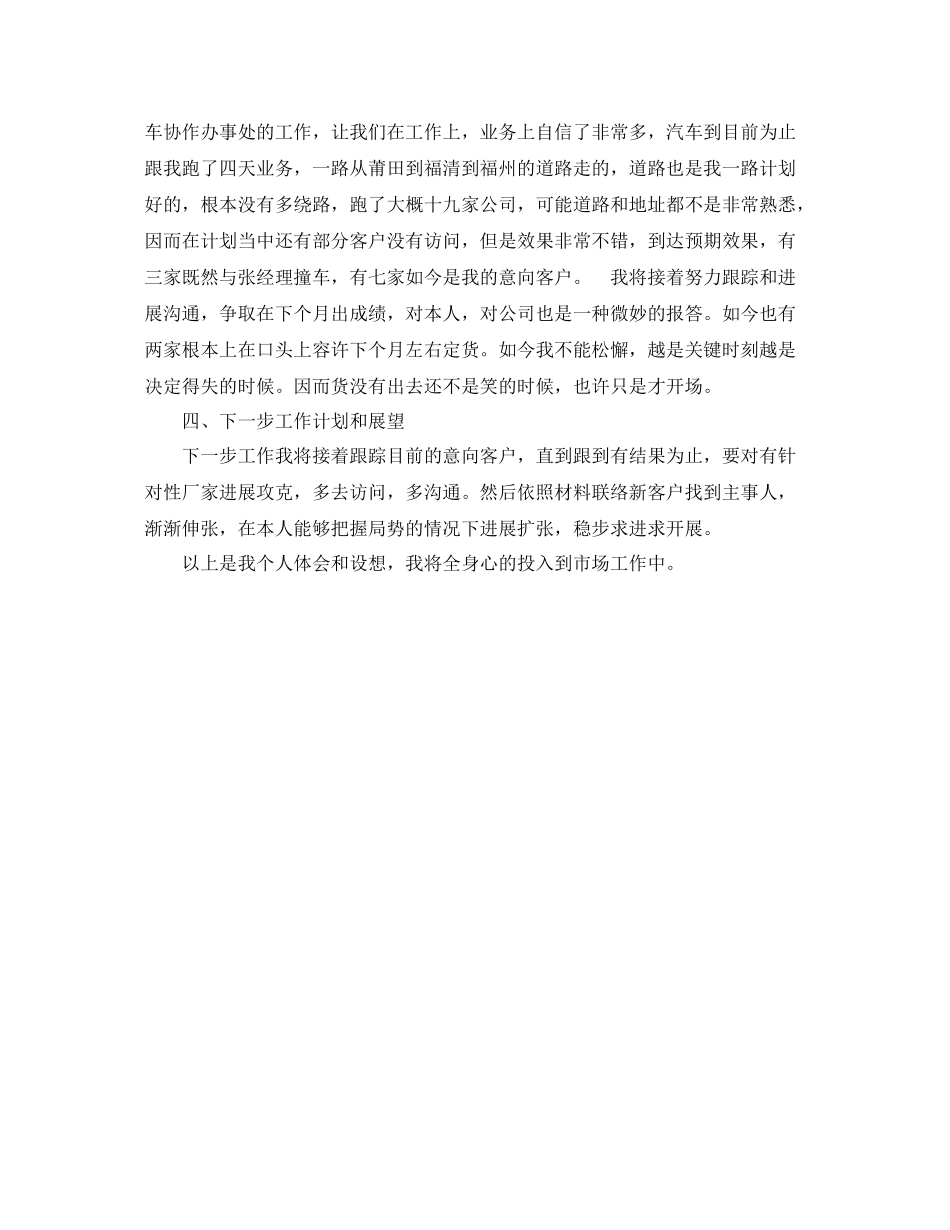 车协作办事处的工作，让我们在工作上，业务上自信了非常多，汽车到目前为止跟我跑了四天业务，一路从莆田到福清到福州的道路走的，道路也是我一路计划好的，根本没有多绕路，跑了大概十九家公司，可能道路和地址都不是非常熟悉，因而在计划当中还有部分客户没有访问，但是效果非常不错，到达预期效果，有三家既然与张经理撞车，有七家如今是我的意向客户。　我将接着努力跟踪和进展沟通，争取在下个月出成绩，对本人，对公司也是一种微妙的报答。如今也有两家根本上在口头上容许下个月左右定货。如今我不能松懈，越是关键时刻越是决定得失的时候。因而货没有出去还不是笑的时候，也许只是才开场。

四、下一步工作计划和展望

下一步工作我将接着跟踪目前的意向客户，直到跟到有结果为止，要对有针对性厂家进展攻克，多去访问，多沟通。然后依照材料联络新客户找到主事人，渐渐伸张，在本人能够把握局势的情况下进展扩张，稳步求进求开展。

以上是我个人体会和设想，我将全身心的投入到市场工作中。